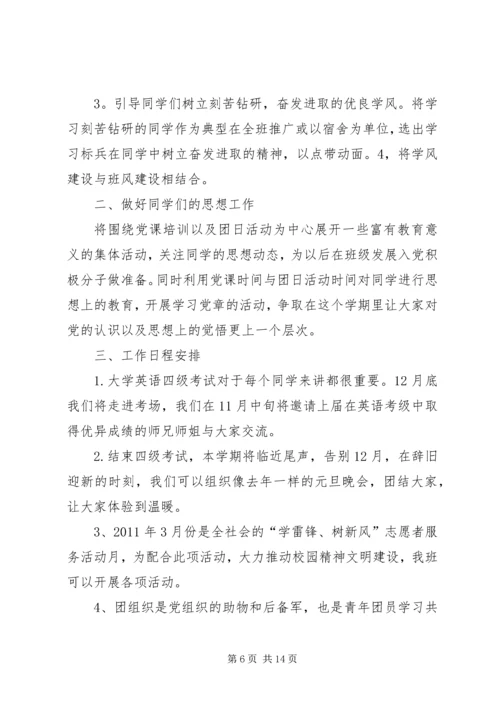 3。引导同学们树立刻苦钻研，奋发进取的优良学风。将学习刻苦钻研的同学作为典型在全班推广或以宿舍为单位，选出学习标兵在同学中树立奋发进取的精神，以点带动面。4，将学风建设与班风建设相结合。

二、做好同学们的思想工作

将围绕党课培训以及团日活动为中心展开一些富有教育意义的集体活动，关注同学的思想动态，为以后在班级发展入党积极分子做准备。同时利用党课时间与团日活动时间对同学进行思想上的教育，开展学习党章的活动，争取在这个学期里让大家对党的认识以及思想上的觉悟更上一个层次。

三、工作日程安排

1.大学英语四级考试对于每个同学来讲都很重要。12月底我们将走进考场，我们在11月中旬将邀请上届在英语考级中取得优异成绩的师兄师姐与大家交流。

2.结束四级考试，本学期将临近尾声，告别12月，在辞旧迎新的时刻，我们可以组织像去年一样的元旦晚会，团结大家，让大家体验到温暖。

3、2011年3月份是全社会的“学雷锋、树新风”志愿者服务活动月，为配合此项活动，大力推动校园精神文明建设，我班可以开展各项活动。

4、团组织是党组织的助物和后备军，也是青年团员学习共

第6页 共14页